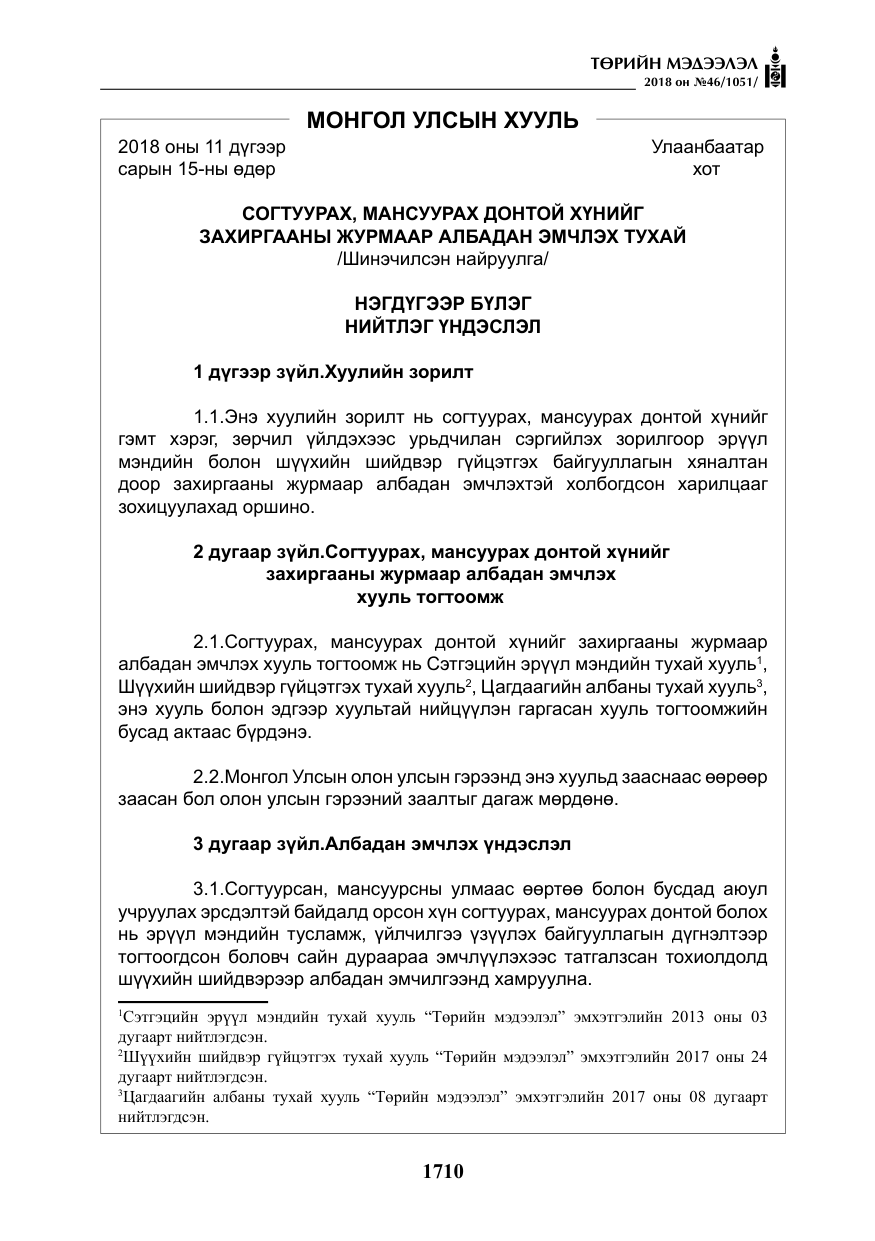 ТӨРИЙН МЭДЭЭЛЭЛ
2018 он №46/1051/

МОНГОЛ УЛСЫН ХУУЛЬ

2018 оны 11 дүгээр
сарын 15-ны өдөр

Улаанбаатар
хот

СОГТУУРАХ, МАНСУУРАХ ДОНТОЙ ХҮНИЙГ
ЗАХИРГААНЫ ЖУРМААР АЛБАДАН ЭМЧЛЭХ ТУХАЙ
/Шинэчилсэн найруулга/

НЭГДҮГЭЭР БҮЛЭГ
НИЙТЛЭГ ҮНДЭСЛЭЛ

1 дүгээр зүйл.Хуулийн зорилт

1.1.Энэ хуулийн зорилт нь согтуурах, мансуурах донтой хүнийг гэмт хэрэг, зөрчил үйлдэхээс урьдчилан сэргийлэх зорилгоор эрүүл мэндийн болон шүүхийн шийдвэр гүйцэтгэх байгууллагын хяналтан доор захиргааны журмаар албадан эмчлэхтэй холбогдсон харилцааг зохицуулахад оршино.

2 дугаар зүйл.Согтуурах, мансуурах донтой хүнийг
захиргааны журмаар албадан эмчлэх
хууль тогтоомж

2.1.Согтуурах, мансуурах донтой хүнийг захиргааны журмаар албадан эмчлэх хууль тогтоомж нь Сэтгэцийн эрүүл мэндийн тухай хууль$^{1}$, Шүүхийн шийдвэр гүйцэтгэх тухай хууль$^{2}$, Цагдаагийн албаны тухай хууль$^{3}$, энэ хууль болон эдгээр хуультай нийцүүлэн гаргасан хууль тогтоомжийн бусад актаас бүрдэнэ.

2.2.Монгол Улсын олон улсын гэрээнд энэ хуульд зааснаас өөрөөр заасан бол олон улсын гэрээний заалтыг дагаж мөрдөнө.

3 дугаар зүйл.Албадан эмчлэх үндэслэл

3.1.Согтуурсан, мансуурсны улмаас өөртөө болон бусдад аюул учруулах эрсдэлтэй байдалд орсон хүн согтуурах, мансуурах донтой болох нь эрүүл мэндийн тусламж, үйлчилгээ үзүүлэх байгууллагын дүгнэлтээр тогтоогдсон боловч сайн дураараа эмчлүүлэхээс татгалзсан тохиолдолд шүүхийн шийдвэрээр албадан эмчилгээнд хамруулна.

$^{1}$Сэтгэцийн эрүүл мэндийн тухай хууль "Төрийн мэдээлэл" эмхэтгэлийн 2013 оны 03 дугаарт нийтлэгдсэн.
$^{2}$Шүүхийн шийдвэр гүйцэтгэх тухай хууль "Төрийн мэдээлэл" эмхэтгэлийн 2017 оны 24 дугаарт нийтлэгдсэн.
$^{3}$Цагдаагийн албаны тухай хууль "Төрийн мэдээлэл" эмхэтгэлийн 2017 оны 08 дугаарт нийтлэгдсэн.

1710